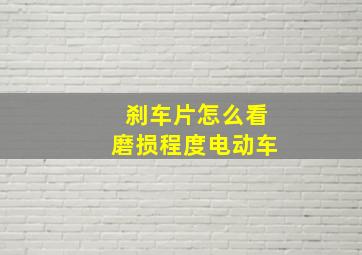 刹车片怎么看
磨损程度电动车